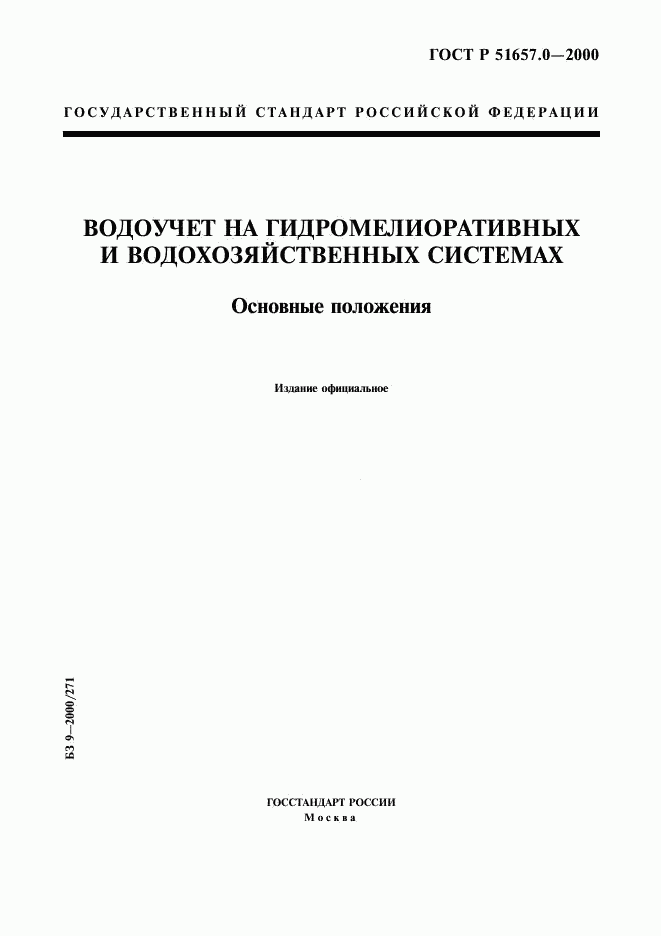 ГОСТ Р 51657.0—2000

ГОСУДАРСТВЕННЫЙ СТАНДАРТ РОССИЙСКОЙ ФЕДЕРАЦИИ

ВОДОУЧЕТ НА ГИДРОМЕЛИОРАТИВНЫХ И ВОДОХОЗЯЙСТВЕННЫХ СИСТЕМАХ

Основные положения

Издание официальное

БЗ 9—2000/271

ГОССТАНДАРТ РОССИИ
Москва